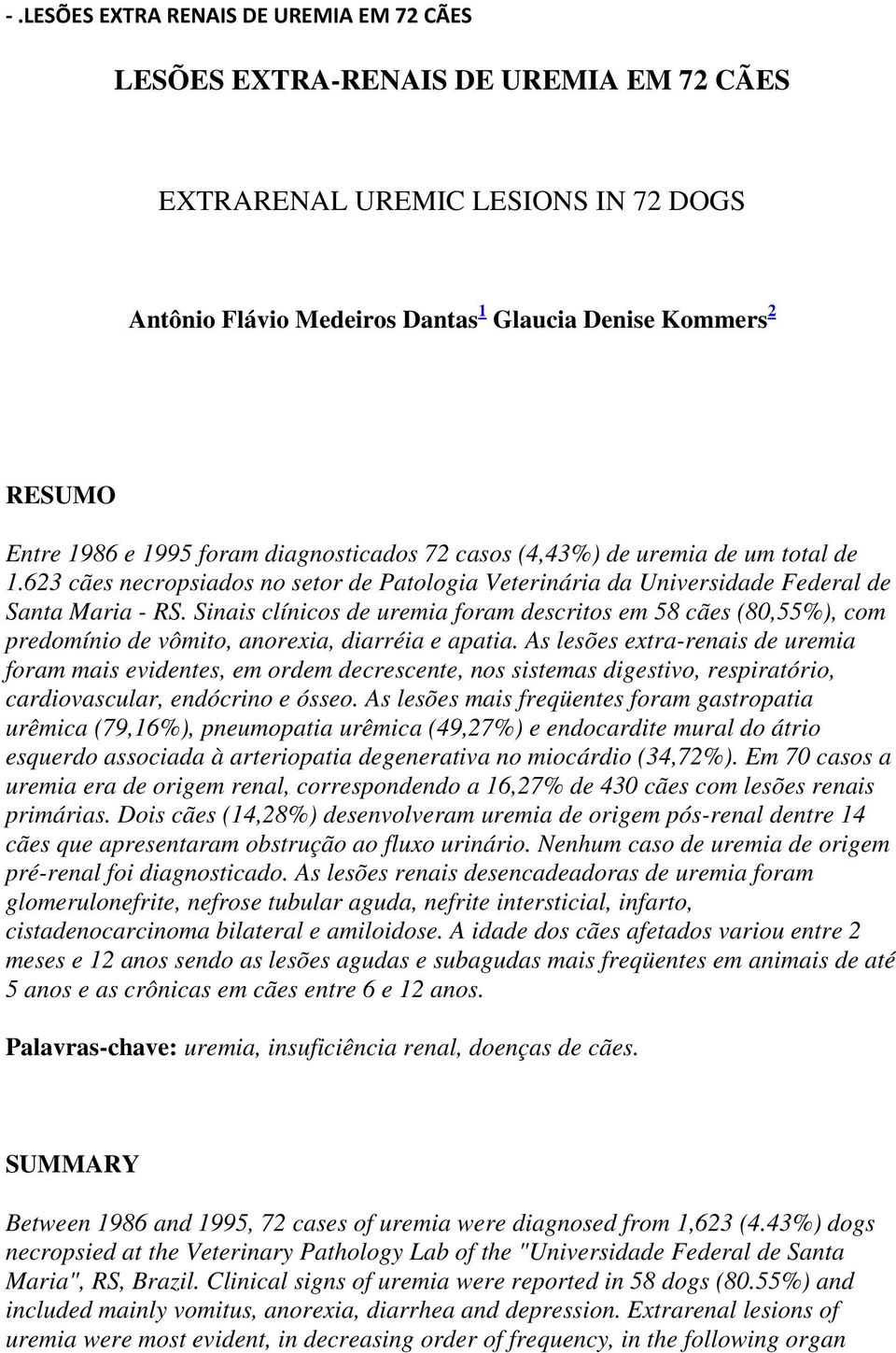 - .LESÕES EXTRA RENAIS DE UREMIA EM 72 CÃES

LESÕES EXTRA-RENAIS DE UREMIA EM 72 CÃES

EXTRARENAL UREMIC LESIONS IN 72 DOGS

Antônio Flávio Medeiros Dantas$^1$ Glaucia Denise Kommers$^2$

RESUMO

Entre 1986 e 1995 foram diagnosticados 72 casos (4,43%) de uremia de um total de 1.623 cães necropsiados no setor de Patologia Veterinária da Universidade Federal de Santa Maria - RS. Sinais clínicos de uremia foram descritos em 58 cães (80,55%), com predomínio de vômito, anorexia, diarréia e apatia. As lesões extra-renais de uremia foram mais evidentes, em ordem decrescente, nos sistemas digestivo, respiratório, cardiovascular, endócrino e ósseo. As lesões mais freqüentes foram gastropatia urêmica (79,16%), pneumopatia urêmica (49,27%) e endocardite mural do átrio esquerdo associada à arteriopatia degenerativa no miocárdio (34,72%). Em 70 casos a uremia era de origem renal, correspondendo a 16,27% de 430 cães com lesões renais primárias. Dois cães (14,28%) desenvolveram uremia de origem pós-renal dentre 14 cães que apresentaram obstrução ao fluxo urinário. Nenhum caso de uremia de origem pré-renal foi diagnosticado. As lesões renais desencadeadoras de uremia foram glomerulonefrite, nefrose tubular aguda, nefrite intersticial, infarto, cistadenocarcinoma bilateral e amiloidose. A idade dos cães afetados variou entre 2 meses e 12 anos sendo as lesões agudas e subagudas mais freqüentes em animais de até 5 anos e as crônicas em cães entre 6 e 12 anos.

Palavras-chave: uremia, insuficiência renal, doenças de cães.

SUMMARY

Between 1986 and 1995, 72 cases of uremia were diagnosed from 1,623 (4.43%) dogs necropsied at the Veterinary Pathology Lab of the "Universidade Federal de Santa Maria", RS, Brazil. Clinical signs of uremia were reported in 58 dogs (80.55%) and included mainly vomitus, anorexia, diarrhea and depression. Extrarenal lesions of uremia were most evident, in decreasing order of frequency, in the following organ